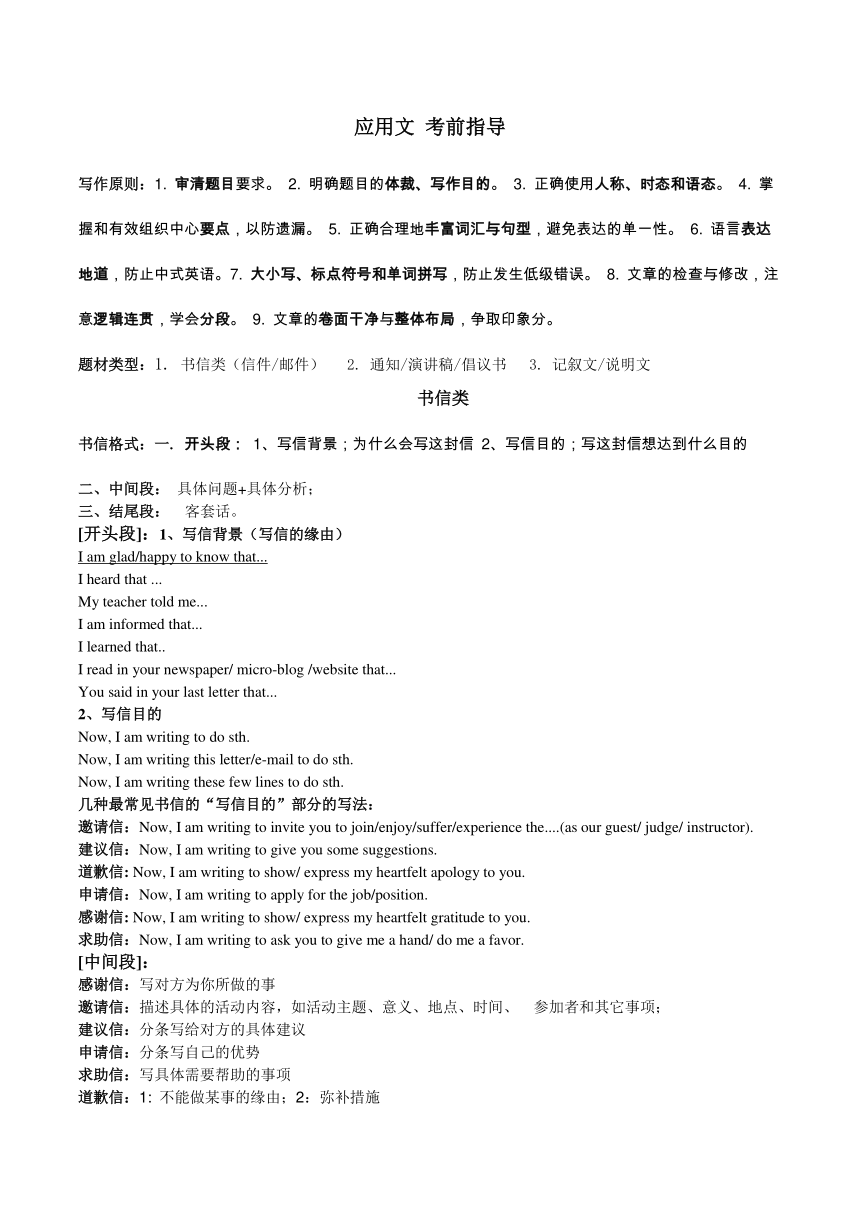 应用文 考前指导

写作原则：1. 审清题目要求。 2. 明确题目的体裁、写作目的。 3. 正确使用人称、时态和语态。 4. 掌握和有效组织中心要点，以防遗漏。 5. 正确合理地丰富词汇与句型，避免表达的单一性。 6. 语言表达地道，防止中式英语。7. 大小写、标点符号和单词拼写，防止发生低级错误。 8. 文章的检查与修改，注意逻辑连贯，学会分段。 9. 文章的卷面干净与整体布局，争取印象分。

题材类型：1. 书信类（信件/邮件） 2. 通知/演讲稿/倡议书 3. 记叙文/说明文

书信类

书信格式：一. 开头段： 1、写信背景；为什么会写这封信 2、写信目的；写这封信想达到什么目的

二、中间段： 具体问题+具体分析；
三、结尾段： 客套话。
[开头段]：1、写信背景（写信的缘由）
I am glad/happy to know that...
I heard that ...
My teacher told me...
I am informed that...
I learned that..
I read in your newspaper/ micro-blog /website that...
You said in your last letter that...
2、写信目的
Now, I am writing to do sth.
Now, I am writing this letter/e-mail to do sth.
Now, I am writing these few lines to do sth.
几种最常见书信的“写信目的”部分的写法：
邀请信：Now, I am writing to invite you to join/enjoy/suffer/experience the....(as our guest/ judge/ instructor).
建议信：Now, I am writing to give you some suggestions.
道歉信: Now, I am writing to show/ express my heartfelt apology to you.
申请信：Now, I am writing to apply for the job/position.
感谢信: Now, I am writing to show/ express my heartfelt gratitude to you.
求助信：Now, I am writing to ask you to give me a hand/ do me a favor.
[中间段]：
感谢信：写对方为你所做的事
邀请信：描述具体的活动内容，如活动主题、意义、地点、时间、 参加者和其它事项；
建议信：分条写给对方的具体建议
申请信：分条写自己的优势
求助信：写具体需要帮助的事项
道歉信：1: 不能做某事的缘由；2：弥补措施